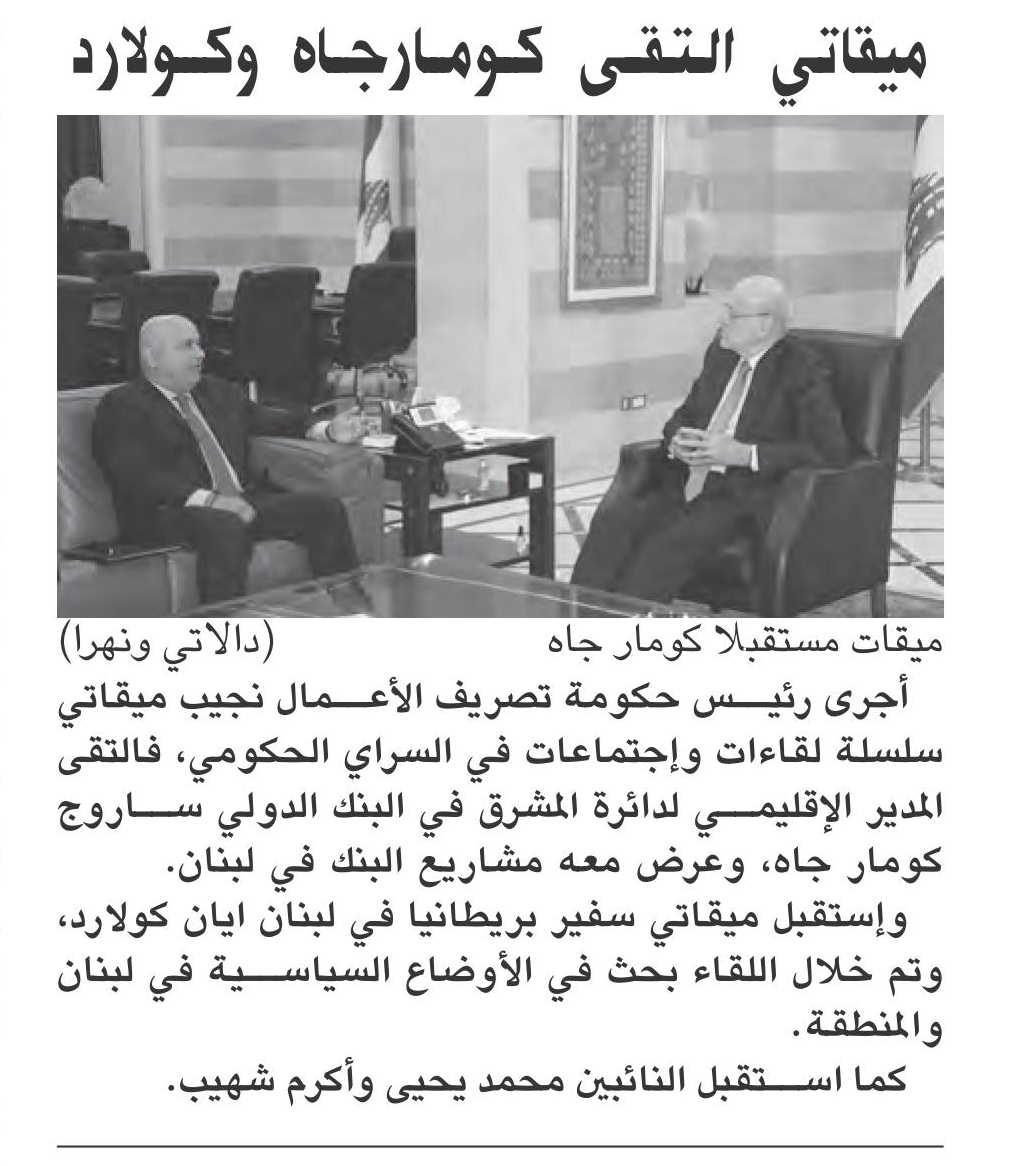 ميقاتي التقى كومارجاه وكولارد

ميقات مستقبلا كومار جاه (دالاتي ونهرا)

أجرى رئيس حكومة تصريف الأعمال نجيب ميقاتي سلسلة لقاءات وإجتماعات في السراي الحكومي، فالتقى المدير الإقليمي لدائرة المشرق في البنك الدولي ساروج كومار جاه، وعرض معه مشاريع البنك في لبنان.

وإستقبل ميقاتي سفير بريطانيا في لبنان ايان كولارد، وتم خلال اللقاء بحث في الأوضاع السياسية في لبنان والمنطقة.

كما استقبل النائبين محمد يحيى وأكرم شهيب.